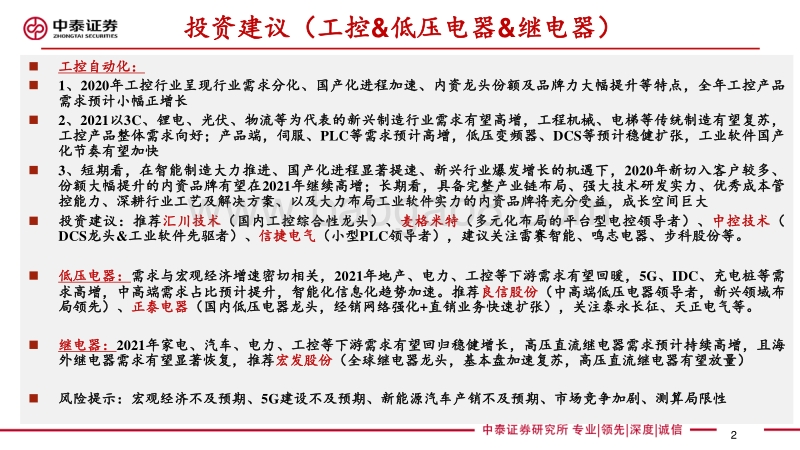 中泰证券
ZHONGTAI SECURITIES

投资建议（工控&低压电器&继电器）

工控自动化：

1、2020年工控行业呈现行业需求分化、国产化进程加速、内资龙头份额及品牌力大幅提升等特点，全年工控产品需求预计小幅正增长

2、2021以3C、锂电、光伏、物流等为代表的新兴制造行业需求有望高增，工程机械、电梯等传统制造有望复苏，工控产品整体需求向好；产品端，伺服、PLC等需求预计高增，低压变频器、DCS等预计稳健扩张，工业软件国产化节奏有望加快

3、短期看，在智能制造大力推进、国产化进程显著提速、新兴行业爆发增长的机遇下，2020年新切入客户较多、份额大幅提升的内资品牌有望在2021年继续高增；长期看，具备完整产业链布局、强大技术研发实力、优秀成本管控能力、深耕行业工艺及解决方案、以及大力布局工业软件实力的内资品牌将充分受益，成长空间巨大

投资建议：推荐汇川技术（国内工控综合性龙头）、麦格米特（多元化布局的平台型电控领导者）、中控技术（DCS龙头&工业软件先驱者）、信捷电气（小型PLC领导者），建议关注雷赛智能、鸣志电器、步科股份等。

低压电器：需求与宏观经济增速密切相关，2021年地产、电力、工控等下游需求有望回暖，5G、IDC、充电桩等需求高增，中高端需求占比预计提升，智能化信息化趋势加速。推荐良信股份（中高端低压电器领导者，新兴领域布局领先）、正泰电器（国内低压电器龙头，经销网络强化+直销业务快速扩张），关注泰永长征、天正电气等。

继电器：2021年家电、汽车、电力、工控等下游需求有望回归稳健增长，高压直流继电器需求预计持续高增，且海外继电器需求有望显著恢复，推荐宏发股份（全球继电器龙头，基本盘加速复苏，高压直流继电器有望放量）

风险提示：宏观经济不及预期、5G建设不及预期、新能源汽车产销不及预期、市场竞争加剧、测算局限性

中泰证券研究所 专业|领先|深度|诚信

2